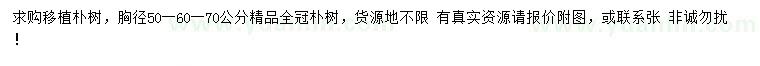 求购移植朴树，胸径50—60—70公分精品全冠朴树，货源地不限 有真实资源请报价附图，或联系张 非诚勿扰！